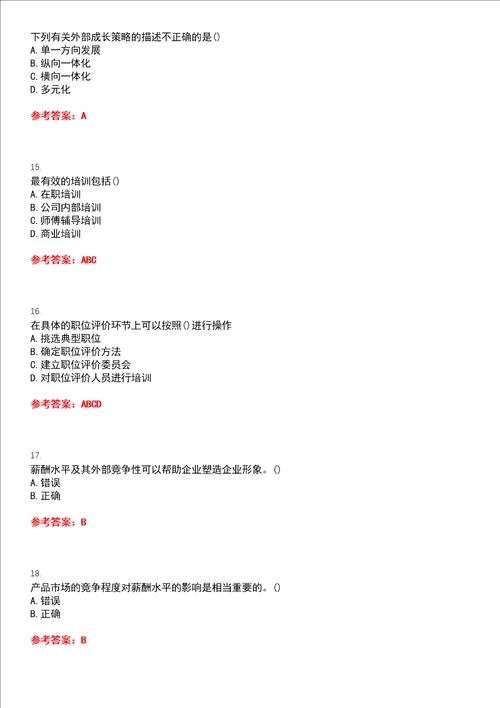 下列有关外部成长策略的描述不正确的是()
A. 单一方向发展
B. 纵向一体化
C. 横向一体化
D. 多元化

参考答案：A

15.
最有效的培训包括()
A. 在职培训
B. 公司内部培训
C. 师傅辅导培训
D. 商业培训

参考答案：ABC

16.
在具体的职位评价环节上可以按照()进行操作
A. 挑选典型职位
B. 确定职位评价方法
C. 建立职位评价委员会
D. 对职位评价人员进行培训

参考答案：ABCD

17.
薪酬水平及其外部竞争性可以帮助企业塑造企业形象。()
A. 错误
B. 正确

参考答案：B

18.
产品市场的竞争程度对薪酬水平的影响是相当重要的。()
A. 错误
B. 正确

参考答案：B